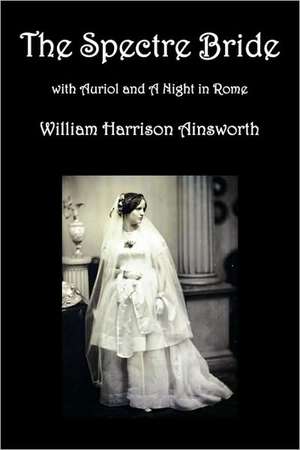 The Spectre Bride

with Auriol and A Night in Rome

William Harrison Ainsworth